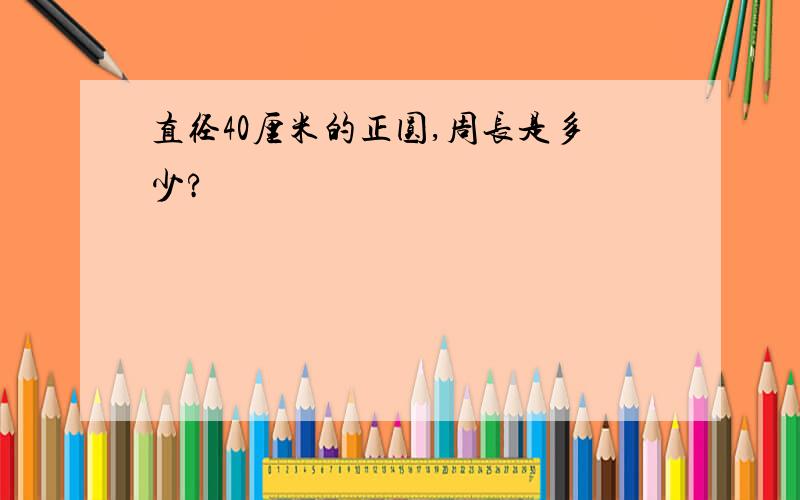 直径40厘米的正圆,周长是多少?